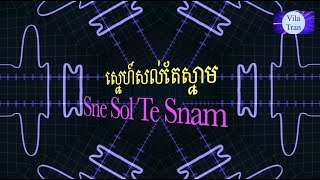 Vila Tran

ស្នេហ៍សល់តែស្នាម

Sne Sol Te Snam